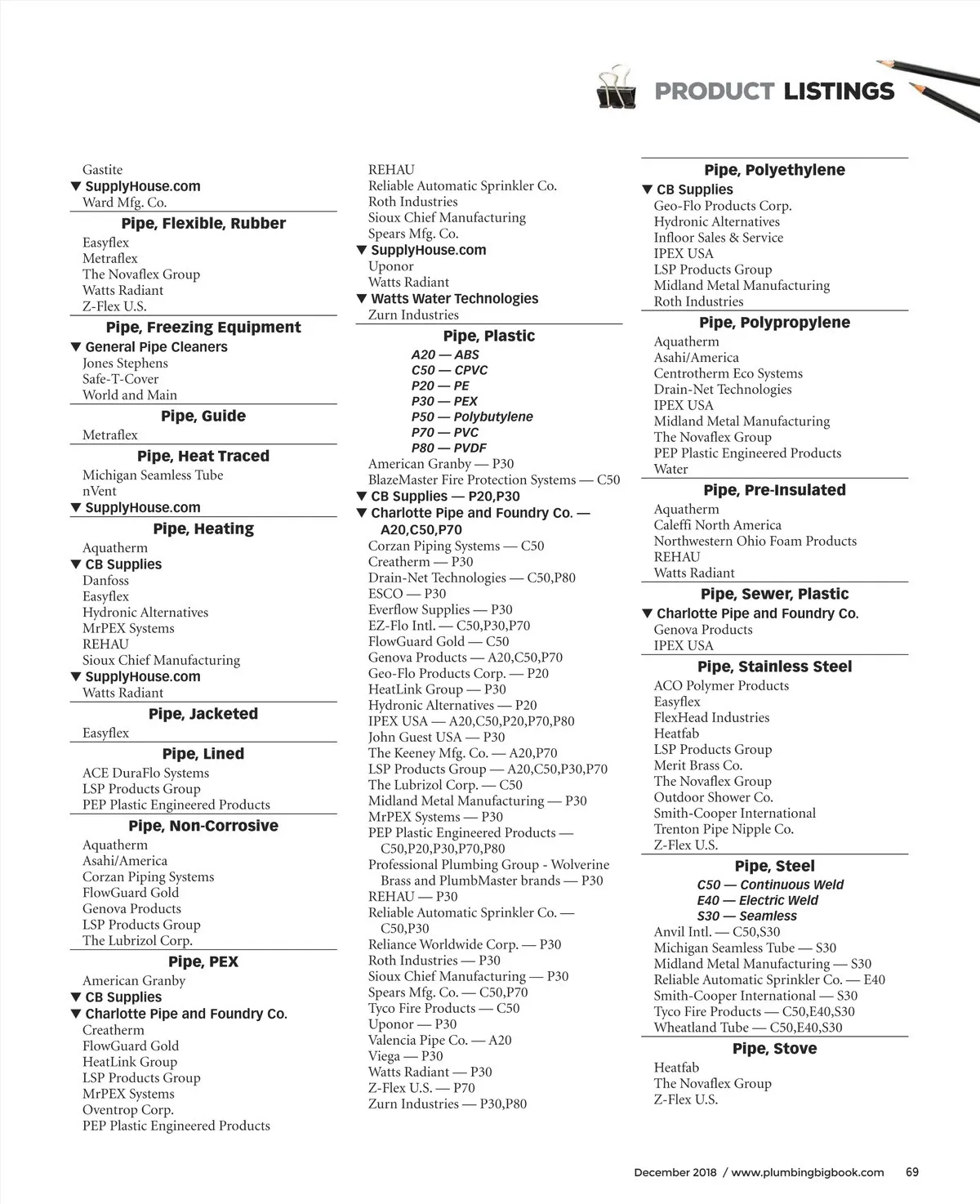 PRODUCT LISTINGS

Gastite
▼ SupplyHouse.com
Ward Mfg. Co.

Pipe, Flexible, Rubber
Easyflex
Metraflex
The Novaflex Group
Watts Radiant
Z-Flex U.S.

Pipe, Freezing Equipment
▼ General Pipe Cleaners
Jones Stephens
Safe-T-Cover
World and Main

Pipe, Guide
Metraflex

Pipe, Heat Traced
Michigan Seamless Tube
nVent
▼ SupplyHouse.com

Pipe, Heating
Aquatherm
▼ CB Supplies
Danfoss
Easyflex
Hydronic Alternatives
MrPEX Systems
REHAU
Sioux Chief Manufacturing
▼ SupplyHouse.com
Watts Radiant

Pipe, Jacketed
Easyflex

Pipe, Lined
ACE DuraFlo Systems
LSP Products Group
PEP Plastic Engineered Products

Pipe, Non-Corrosive
Aquatherm
Asahi/America
Corzan Piping Systems
FlowGuard Gold
Genova Products
LSP Products Group
The Lubrizol Corp.

Pipe, PEX
American Granby
▼ CB Supplies
▼ Charlotte Pipe and Foundry Co.
Creatherm
FlowGuard Gold
HeatLink Group
LSP Products Group
MrPEX Systems
Oventrop Corp.
PEP Plastic Engineered Products

REHAU
Reliable Automatic Sprinkler Co.
Roth Industries
Sioux Chief Manufacturing
Spears Mfg. Co.
▼ SupplyHouse.com
Uponor
Watts Radiant
▼ Watts Water Technologies
Zurn Industries

Pipe, Plastic
A20 — ABS
C50 — CPVC
P20 — PE
P30 — PEX
P50 — Polybutylene
P70 — PVC
P80 — PVDF
American Granby — P30
BlazeMaster Fire Protection Systems — C50
▼ CB Supplies — P20,P30
▼ Charlotte Pipe and Foundry Co. — A20,C50,P70
Corzan Piping Systems — C50
Creatherm — P30
Drain-Net Technologies — C50,P80
ESCO — P30
Everflow Supplies — P30
EZ-Flo Intl. — C50,P30,P70
FlowGuard Gold — C50
Genova Products — A20,C50,P70
Geo-Flo Products Corp. — P20
HeatLink Group — P30
Hydronic Alternatives — P20
IPEX USA — A20,C50,P20,P70,P80
John Guest USA — P30
The Keeney Mfg. Co. — A20,P70
LSP Products Group — A20,C50,P30,P70
The Lubrizol Corp. — C50
Midland Metal Manufacturing — P30
MrPEX Systems — P30
PEP Plastic Engineered Products — C50,P20,P30,P70,P80
Professional Plumbing Group - Wolverine Brass and PlumbMaster brands — P30
REHAU — P30
Reliable Automatic Sprinkler Co. — C50,P30
Reliance Worldwide Corp. — P30
Roth Industries — P30
Sioux Chief Manufacturing — P30
Spears Mfg. Co. — C50,P70
Tyco Fire Products — C50
Uponor — P30
Valencia Pipe Co. — A20
Viega — P30
Watts Radiant — P30
Z-Flex U.S. — P70
Zurn Industries — P30,P80

Pipe, Polyethylene
▼ CB Supplies
Geo-Flo Products Corp.
Hydronic Alternatives
Infloor Sales & Service
IPEX USA
LSP Products Group
Midland Metal Manufacturing
Roth Industries

Pipe, Polypropylene
Aquatherm
Asahi/America
Centrotherm Eco Systems
Drain-Net Technologies
IPEX USA
Midland Metal Manufacturing
The Novaflex Group
PEP Plastic Engineered Products
Water

Pipe, Pre-Insulated
Aquatherm
Caleffi North America
Northwestern Ohio Foam Products
REHAU
Watts Radiant

Pipe, Sewer, Plastic
▼ Charlotte Pipe and Foundry Co.
Genova Products
IPEX USA

Pipe, Stainless Steel
ACO Polymer Products
Easyflex
FlexHead Industries
Heatfab
LSP Products Group
Merit Brass Co.
The Novaflex Group
Outdoor Shower Co.
Smith-Cooper International
Trenton Pipe Nipple Co.
Z-Flex U.S.

Pipe, Steel
C50 — Continuous Weld
E40 — Electric Weld
S30 — Seamless
Anvil Intl. — C50,S30
Michigan Seamless Tube — S30
Midland Metal Manufacturing — S30
Reliable Automatic Sprinkler Co. — E40
Smith-Cooper International — S30
Tyco Fire Products — C50,E40,S30
Wheatland Tube — C50,E40,S30

Pipe, Stove
Heatfab
The Novaflex Group
Z-Flex U.S.

December 2018 / www.plumbingbigbook.com 69